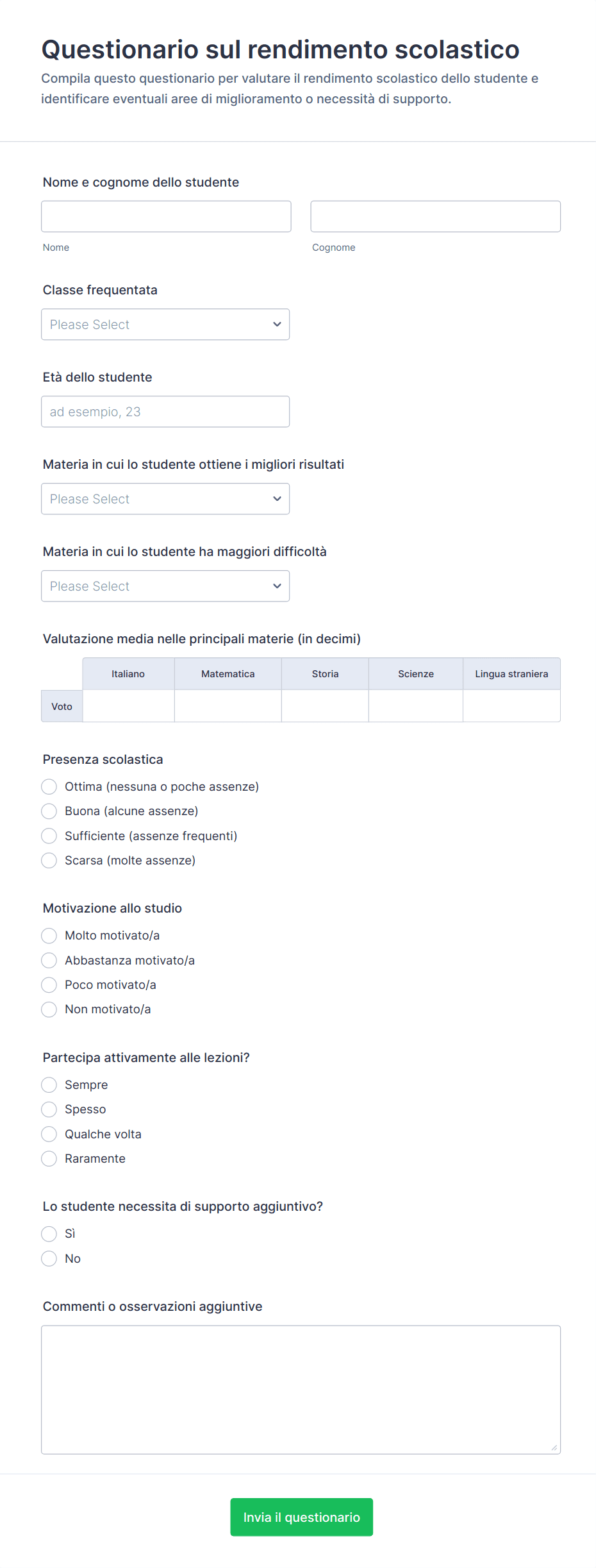 Questionario sul rendimento scolastico

Compila questo questionario per valutare il rendimento scolastico dello studente e identificare eventuali aree di miglioramento o necessità di supporto.

Nome e cognome dello studente

Nome

Cognome

Classe frequentata

Please Select

Età dello studente

ad esempio, 23

Materia in cui lo studente ottiene i migliori risultati

Please Select

Materia in cui lo studente ha maggiori difficoltà

Please Select

Valutazione media nelle principali materie (in decimi)

| | Italiano | Matematica | Storia | Scienze | Lingua straniera |
|---|---|---|---|---|---|
| Voto | | | | | |

Presenza scolastica

Ottima (nessuna o poche assenze)
Buona (alcune assenze)
Sufficiente (assenze frequenti)
Scarsa (molte assenze)

Motivazione allo studio

Molto motivato/a
Abbastanza motivato/a
Poco motivato/a
Non motivato/a

Partecipa attivamente alle lezioni?

Sempre
Spesso
Qualche volta
Raramente

Lo studente necessita di supporto aggiuntivo?

Sì
No

Commenti o osservazioni aggiuntive

Invia il questionario